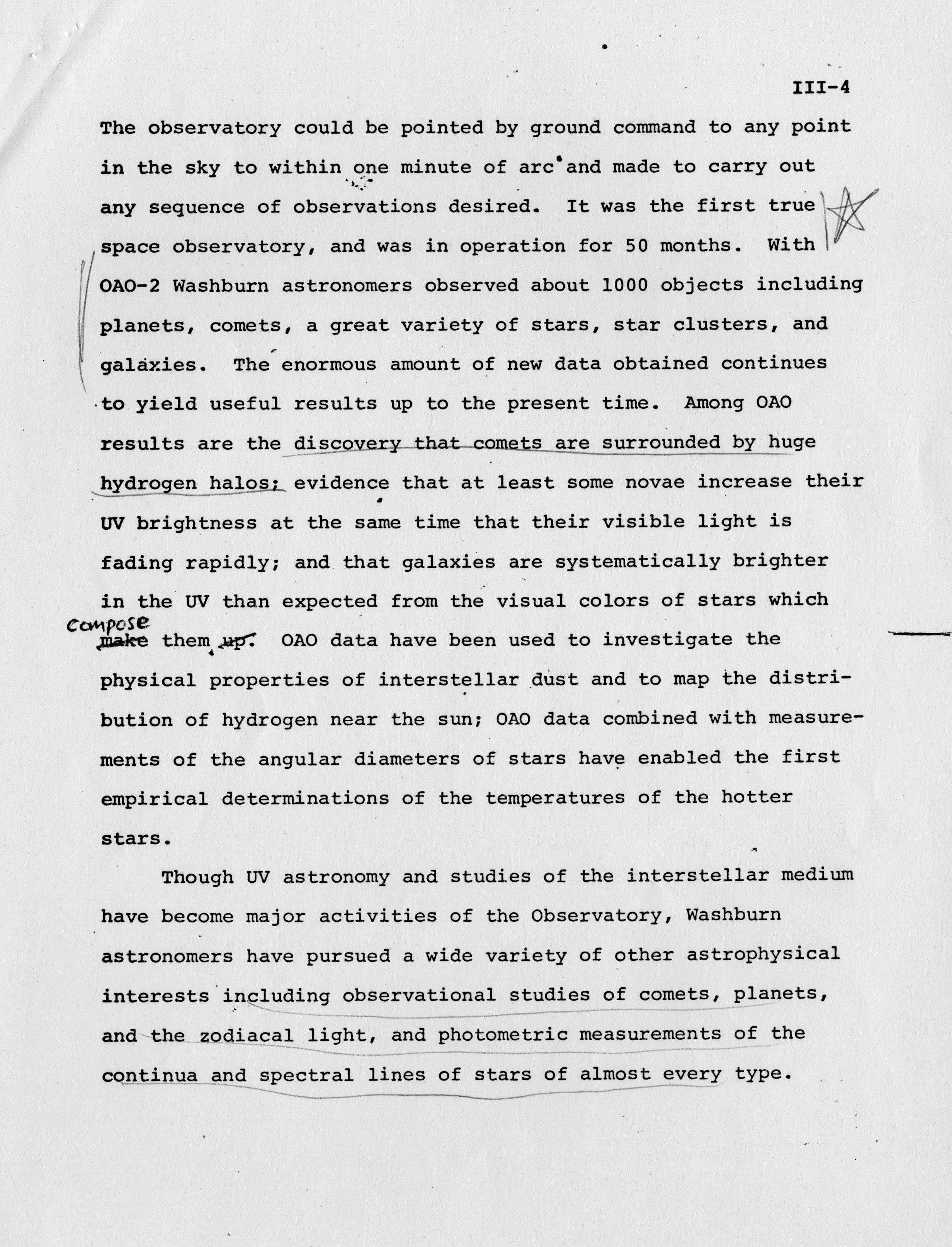 III-4

The observatory could be pointed by ground command to any point in the sky to within one minute of arc and made to carry out any sequence of observations desired. It was the first true space observatory, and was in operation for 50 months. With OAO-2 Washburn astronomers observed about 1000 objects including planets, comets, a great variety of stars, star clusters, and galaxies. The enormous amount of new data obtained continues to yield useful results up to the present time. Among OAO results are the discovery that comets are surrounded by huge hydrogen halos; evidence that at least some novae increase their UV brightness at the same time that their visible light is fading rapidly; and that galaxies are systematically brighter in the UV than expected from the visual colors of stars which compose make them up. OAO data have been used to investigate the physical properties of interstellar dust and to map the distribution of hydrogen near the sun; OAO data combined with measurements of the angular diameters of stars have enabled the first empirical determinations of the temperatures of the hotter stars.

Though UV astronomy and studies of the interstellar medium have become major activities of the Observatory, Washburn astronomers have pursued a wide variety of other astrophysical interests including observational studies of comets, planets, and the zodiacal light, and photometric measurements of the continua and spectral lines of stars of almost every type.